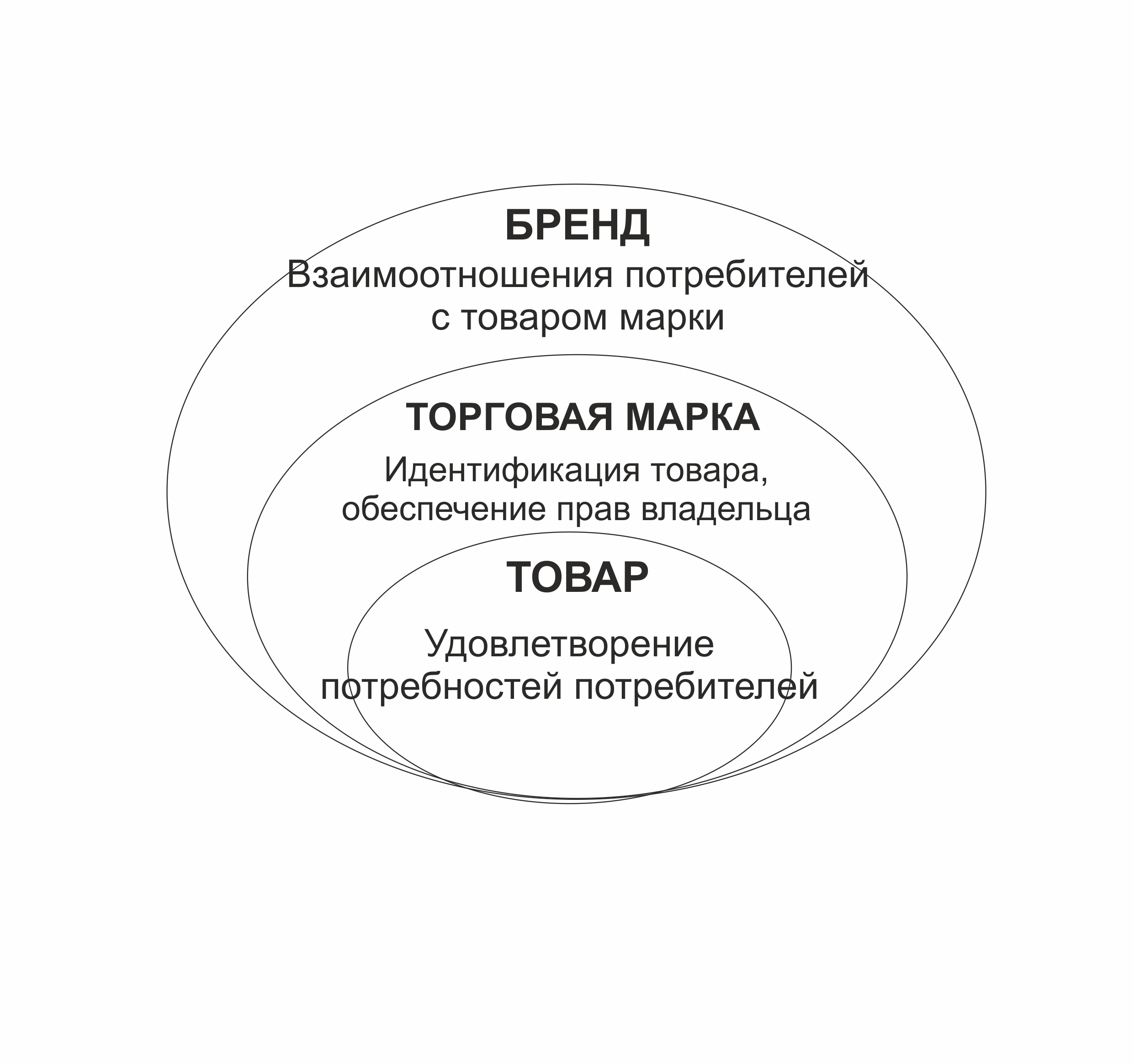 БРЕНД
Взаимоотношения потребителей с товаром марки

ТОРГОВАЯ МАРКА
Идентификация товара, обеспечение прав владельца

ТОВАР
Удовлетворение потребностей потребителей